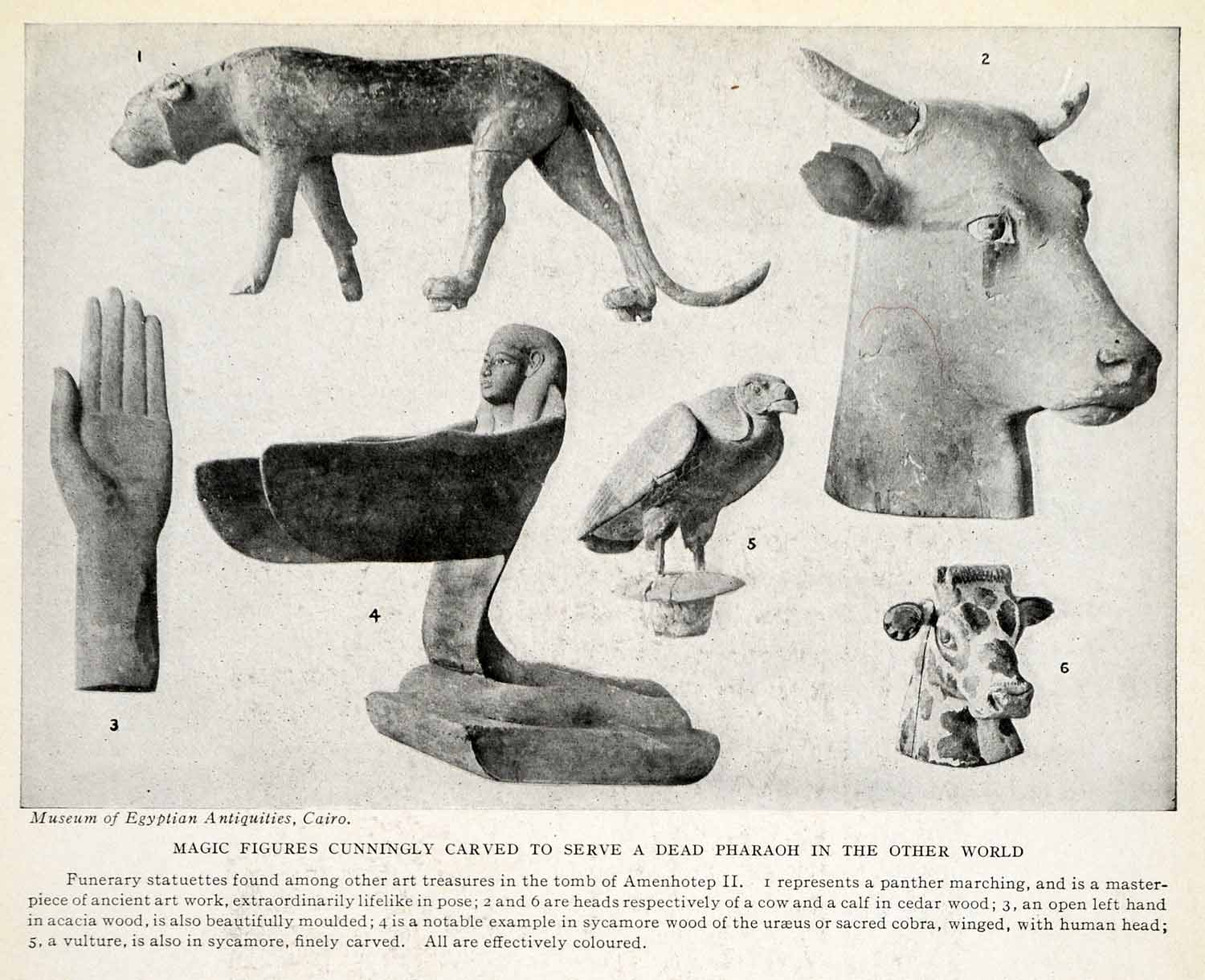 1

2

3

4

5

6

Museum of Egyptian Antiquities, Cairo.

MAGIC FIGURES CUNNINGLY CARVED TO SERVE A DEAD PHARAOH IN THE OTHER WORLD

Funerary statuettes found among other art treasures in the tomb of Amenhotep II. 1 represents a panther marching, and is a masterpiece of ancient art work, extraordinarily lifelike in pose; 2 and 6 are heads respectively of a cow and a calf in cedar wood; 3, an open left hand in acacia wood, is also beautifully moulded; 4 is a notable example in sycamore wood of the uræus or sacred cobra, winged, with human head; 5, a vulture, is also in sycamore, finely carved. All are effectively coloured.